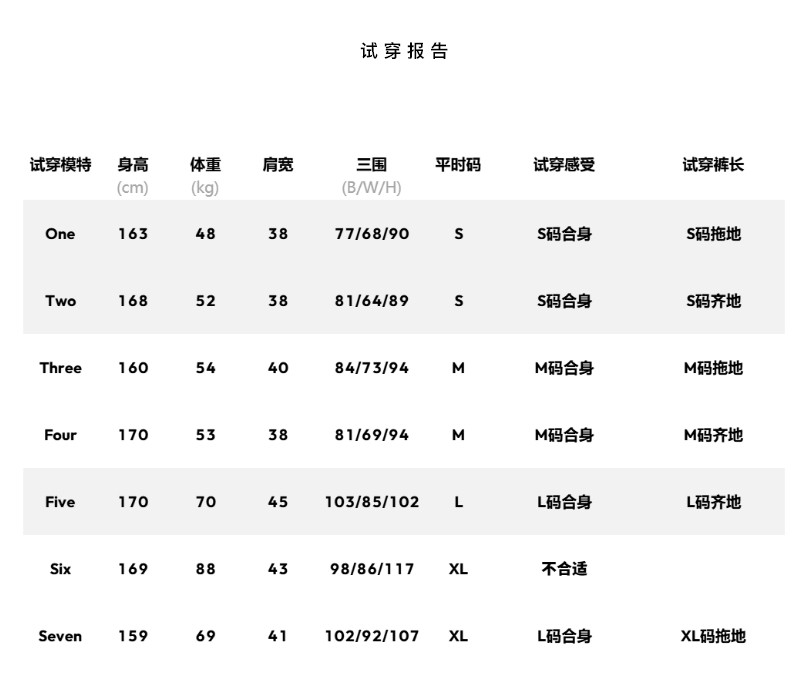 试穿报告

| 试穿模特 | 身高 (cm) | 体重 (kg) | 肩宽 | 三围 (B/W/H) | 平时码 | 试穿感受 | 试穿裤长 |
|---|---|---|---|---|---|---|---|
| One | 163 | 48 | 38 | 77/68/90 | S | S码合身 | S码拖地 |
| Two | 168 | 52 | 38 | 81/64/89 | S | S码合身 | S码齐地 |
| Three | 160 | 54 | 40 | 84/73/94 | M | M码合身 | M码拖地 |
| Four | 170 | 53 | 38 | 81/69/94 | M | M码合身 | M码齐地 |
| Five | 170 | 70 | 45 | 103/85/102 | L | L码合身 | L码齐地 |
| Six | 169 | 88 | 43 | 98/86/117 | XL | 不合适 | |
| Seven | 159 | 69 | 41 | 102/92/107 | XL | L码合身 | XL码拖地 |